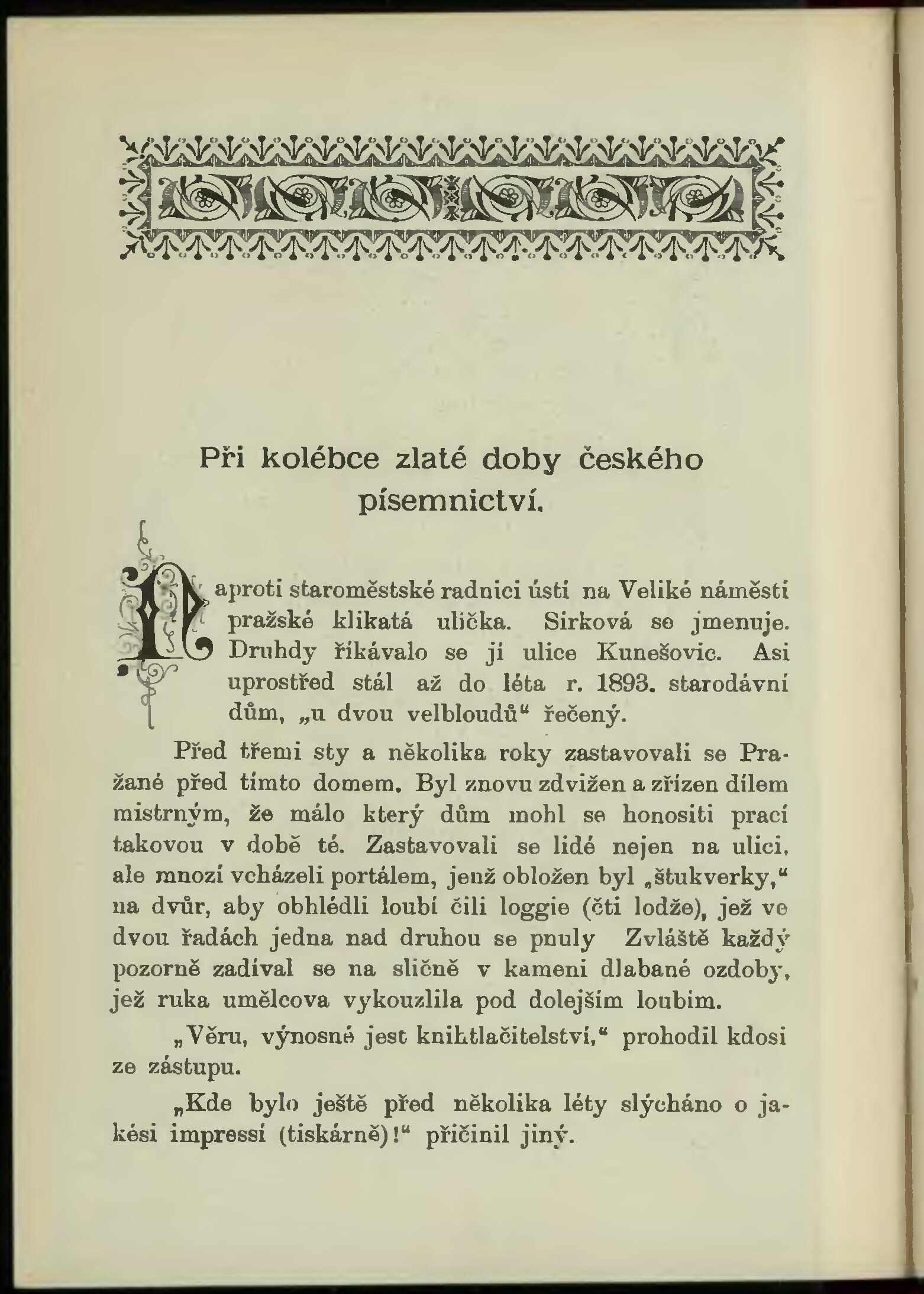 Při kolébce zlaté doby českého písemnictví.

Naproti staroměstské radnici ústí na Veliké náměstí pražské klikatá ulička. Sirková se jmenuje. Druhdy říkávalo se jí ulice Kunešovic. Asi uprostřed stál až do léta r. 1893. starodávní dům, „u dvou velbloudů“ řečený.

Před třemi sty a několika roky zastavovali se Pražané před tímto domem. Byl znovu zdvižen a zřízen dílem mistrným, že málo který dům mohl se honositi prací takovou v době té. Zastavovali se lidé nejen na ulici, ale mnozí vcházeli portálem, jenž obložen byl „štukverky,“ na dvůr, aby obhlédli loubí čili loggie (čti lodže), jež ve dvou řadách jedna nad druhou se pnuly Zvláště každý pozorně zadíval se na sličně v kameni dlabané ozdoby, jež ruka umělcova vykouzlila pod dolejším loubím.

„Věru, výnosné jest knihtlačitelství,“ prohodil kdosi ze zástupu.

„Kde bylo ještě před několika léty slýcháno o jakési impressí (tiskárně)!“ přičinil jiný.